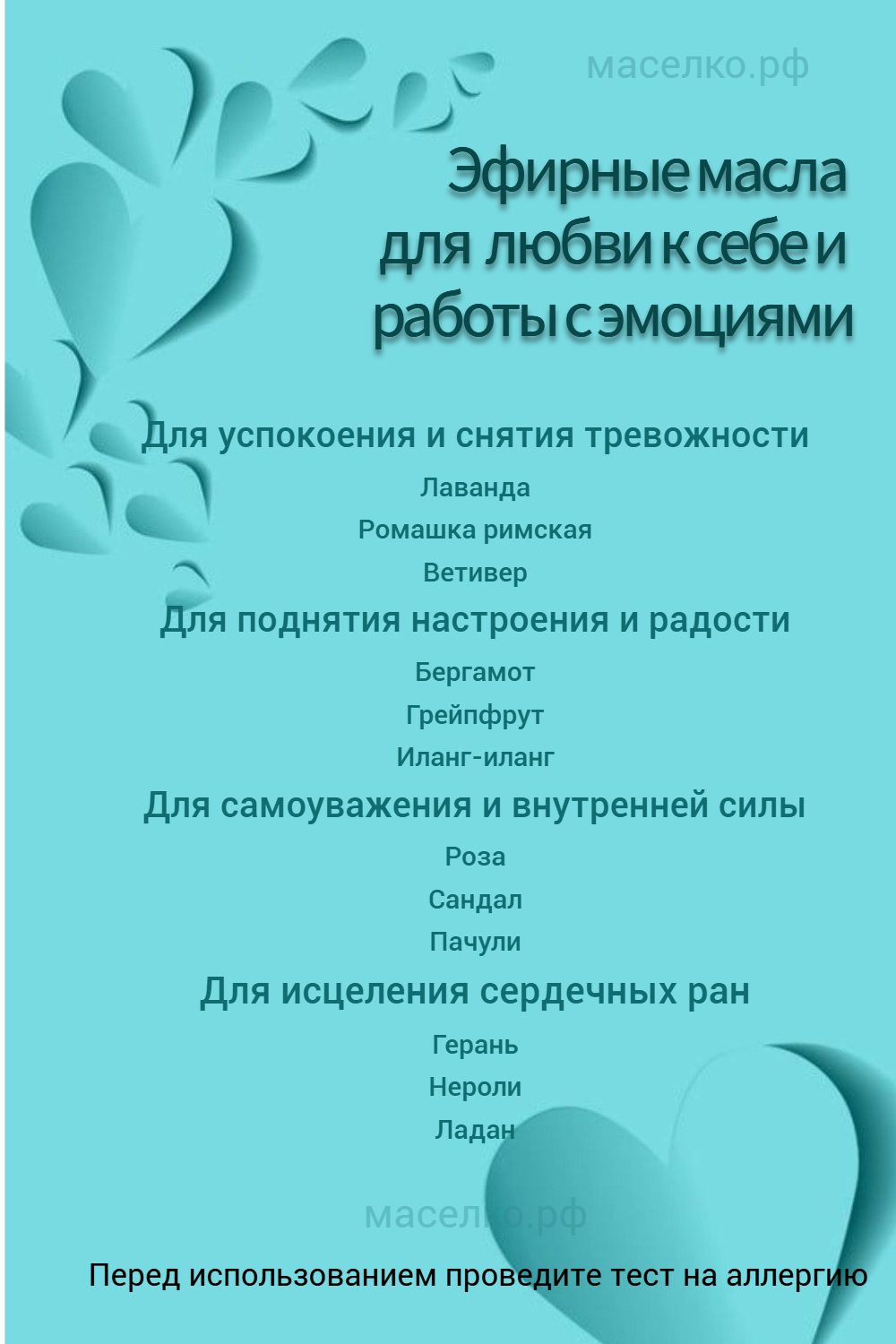 маселко.рф

Эфирные масла для любви к себе и работы с эмоциями

Для успокоения и снятия тревожности

Лаванда

Ромашка римская

Ветивер

Для поднятия настроения и радости

Бергамот

Грейпфрут

Иланг-иланг

Для самоуважения и внутренней силы

Роза

Сандал

Пачули

Для исцеления сердечных ран

Герань

Нероли

Ладан

маселко.рф

Перед использованием проведите тест на аллергию